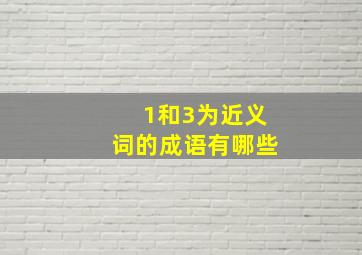 1和3为近义词的成语有哪些